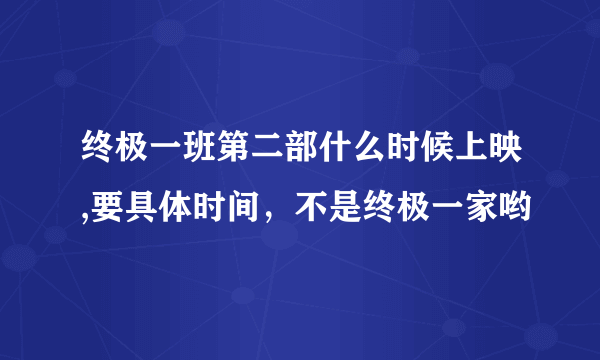 终极一班第二部什么时候上映,要具体时间，不是终极一家哟